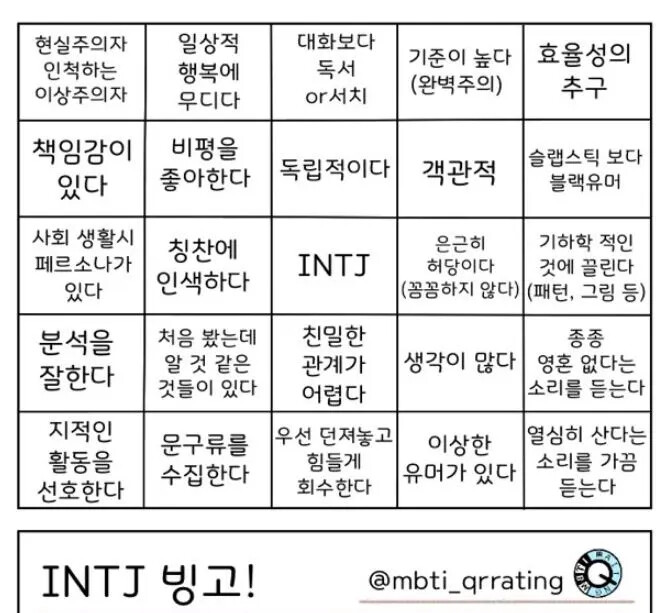 | 현실주의자 인척하는 이상주의자 | 일상적 행복에 무디다 | 대화보다 독서 or서치 | 기준이 높다 (완벽주의) | 효율성의 추구 |
|---|---|---|---|---|
| 책임감이 있다 | 비평을 좋아한다 | 독립적이다 | 객관적 | 슬랩스틱 보다 블랙유머 |
| 사회 생활시 페르소나가 있다 | 칭찬에 인색하다 | INTJ | 은근히 허당이다 (꼼꼼하지 않다) | 기하학 적인 것에 끌린다 (패턴, 그림 등) |
| 분석을 잘한다 | 처음 봤는데 알 것 같은 것들이 있다 | 친밀한 관계가 어렵다 | 생각이 많다 | 종종 영혼 없다는 소리를 듣는다 |
| 지적인 활동을 선호한다 | 문구류를 수집한다 | 우선 던져놓고 힘들게 회수한다 | 이상한 유머가 있다 | 열심히 산다는 소리를 가끔 듣는다 |

INTJ 빙고!

@mbti_qrrating